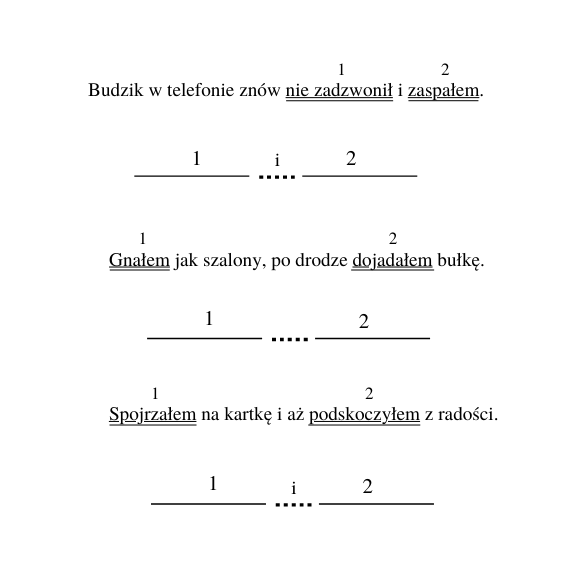 1 2
Budzik w telefonie znów nie zadzwonił i zaspałem.

1 i 2

1 2
Gnałem jak szalony, po drodze dojadałem bułkę.

1 2

1 2
Spojrzałem na kartkę i aż podskoczyłem z radości.

1 i 2